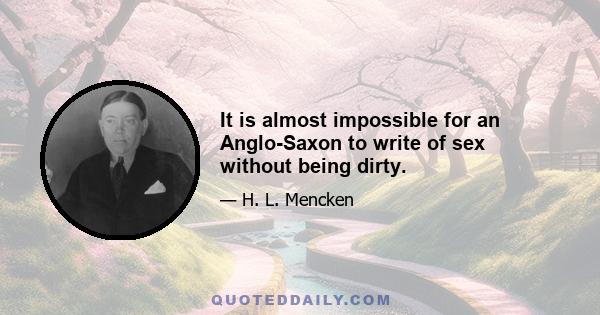 It is almost impossible for an Anglo-Saxon to write of sex without being dirty.

— H. L. Mencken

QUOTEDDAILY.COM